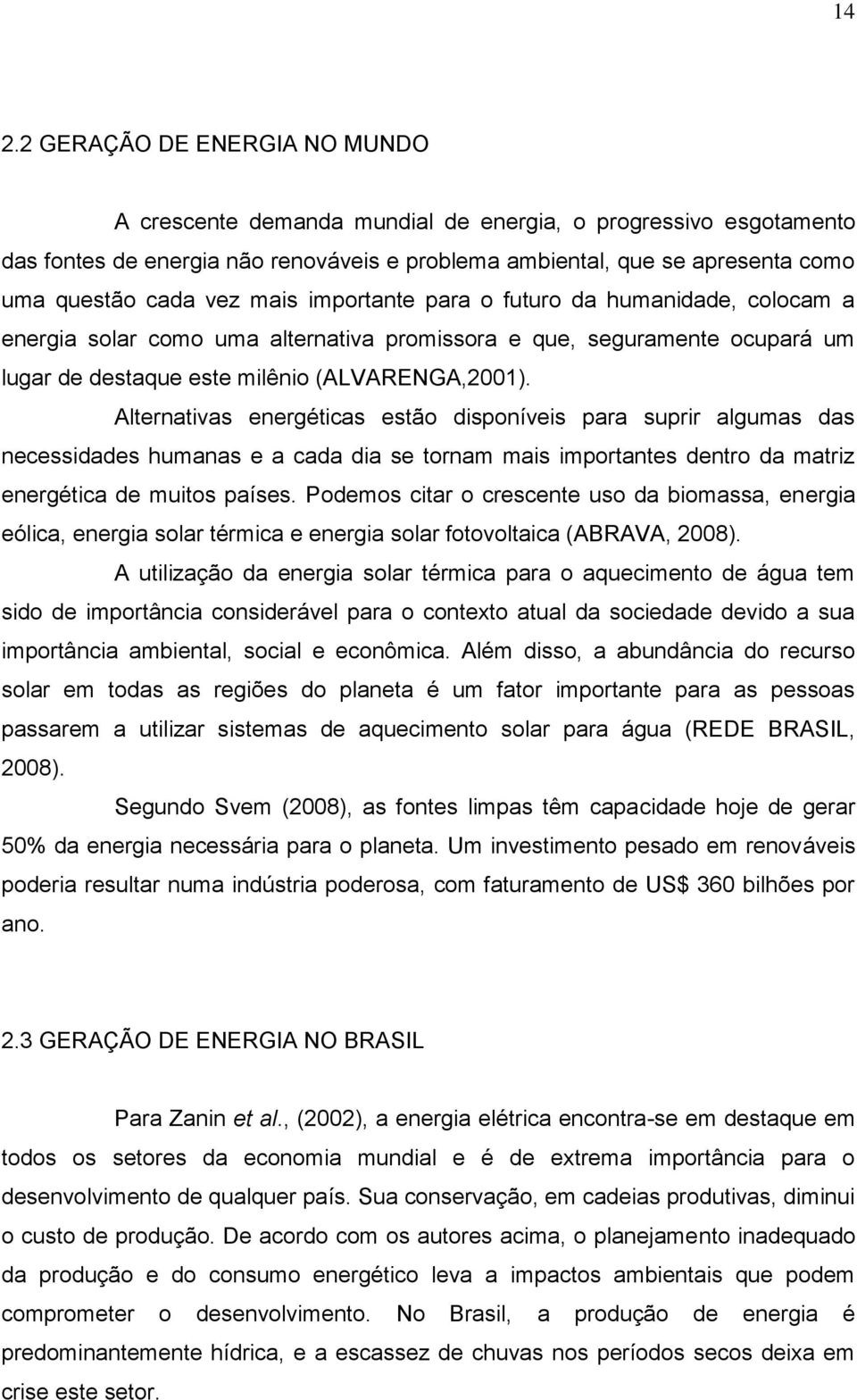 14

2.2 GERAÇÃO DE ENERGIA NO MUNDO

A crescente demanda mundial de energia, o progressivo esgotamento das fontes de energia não renováveis e problema ambiental, que se apresenta como uma questão cada vez mais importante para o futuro da humanidade, colocam a energia solar como uma alternativa promissora e que, seguramente ocupará um lugar de destaque este milênio (ALVARENGA,2001).

Alternativas energéticas estão disponíveis para suprir algumas das necessidades humanas e a cada dia se tornam mais importantes dentro da matriz energética de muitos países. Podemos citar o crescente uso da biomassa, energia eólica, energia solar térmica e energia solar fotovoltaica (ABRAVA, 2008).

A utilização da energia solar térmica para o aquecimento de água tem sido de importância considerável para o contexto atual da sociedade devido a sua importância ambiental, social e econômica. Além disso, a abundância do recurso solar em todas as regiões do planeta é um fator importante para as pessoas passarem a utilizar sistemas de aquecimento solar para água (REDE BRASIL, 2008).

Segundo Svem (2008), as fontes limpas têm capacidade hoje de gerar 50% da energia necessária para o planeta. Um investimento pesado em renováveis poderia resultar numa indústria poderosa, com faturamento de US$ 360 bilhões por ano.

2.3 GERAÇÃO DE ENERGIA NO BRASIL

Para Zanin et al., (2002), a energia elétrica encontra-se em destaque em todos os setores da economia mundial e é de extrema importância para o desenvolvimento de qualquer país. Sua conservação, em cadeias produtivas, diminui o custo de produção. De acordo com os autores acima, o planejamento inadequado da produção e do consumo energético leva a impactos ambientais que podem comprometer o desenvolvimento. No Brasil, a produção de energia é predominantemente hídrica, e a escassez de chuvas nos períodos secos deixa em crise este setor.